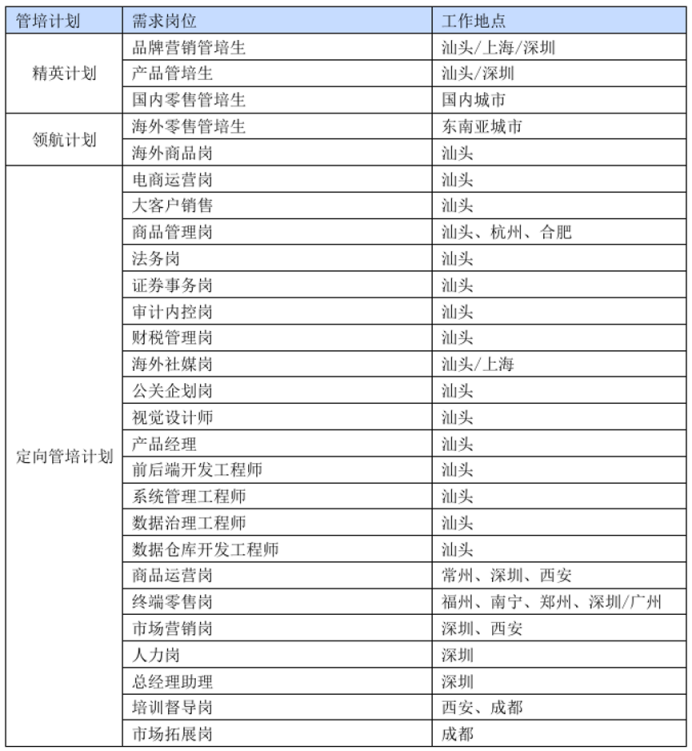 | 管培计划 | 需求岗位 | 工作地点 |
|---|---|---|
| 精英计划 | 品牌营销管培生 | 汕头/上海/深圳 |
|  | 产品管培生 | 汕头/深圳 |
|  | 国内零售管培生 | 国内城市 |
| 领航计划 | 海外零售管培生 | 东南亚城市 |
|  | 海外商品岗 | 汕头 |
| 定向管培计划 | 电商运营岗 | 汕头 |
|  | 大客户销售 | 汕头 |
|  | 商品管理岗 | 汕头、杭州、合肥 |
|  | 法务岗 | 汕头 |
|  | 证券事务岗 | 汕头 |
|  | 审计内控岗 | 汕头 |
|  | 财税管理岗 | 汕头 |
|  | 海外社媒岗 | 汕头/上海 |
|  | 公关企划岗 | 汕头 |
|  | 视觉设计师 | 汕头 |
|  | 产品经理 | 汕头 |
|  | 前后端开发工程师 | 汕头 |
|  | 系统管理工程师 | 汕头 |
|  | 数据治理工程师 | 汕头 |
|  | 数据仓库开发工程师 | 汕头 |
|  | 商品运营岗 | 常州、深圳、西安 |
|  | 终端零售岗 | 福州、南宁、郑州、深圳/广州 |
|  | 市场营销岗 | 深圳、西安 |
|  | 人力岗 | 深圳 |
|  | 总经理助理 | 深圳 |
|  | 培训督导岗 | 西安、成都 |
|  | 市场拓展岗 | 成都 |